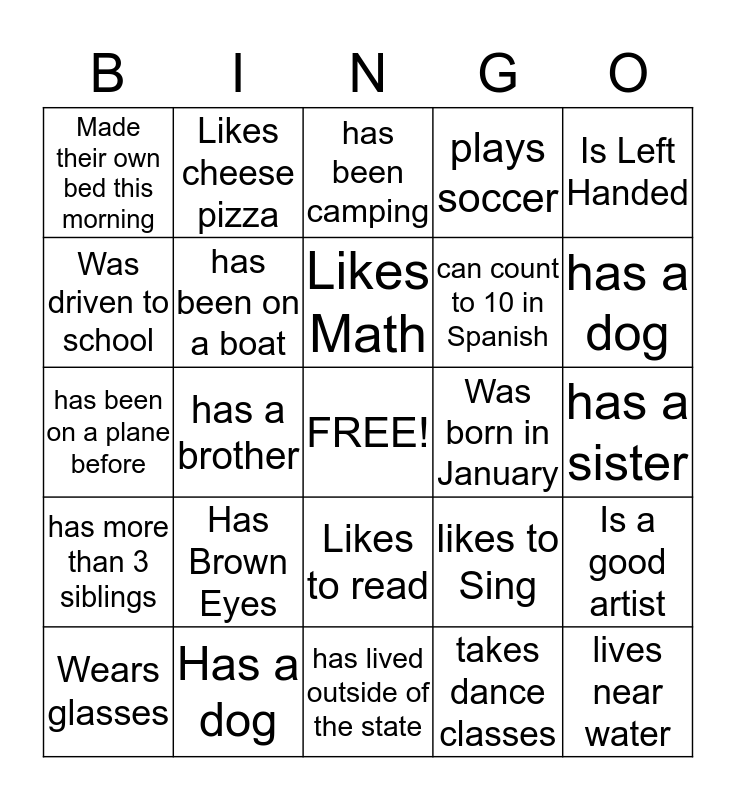 | B | I | N | G | O |
|---|---|---|---|---|
| Made their own bed this morning | Likes cheese pizza | has been camping | plays soccer | Is Left Handed |
| Was driven to school | has been on a boat | Likes Math | can count to 10 in Spanish | has a dog |
| has been on a plane before | has a brother | FREE! | Was born in January | has a sister |
| has more than 3 siblings | Has Brown Eyes | Likes to read | likes to Sing | Is a good artist |
| Wears glasses | Has a dog | has lived outside of the state | takes dance classes | lives near water |